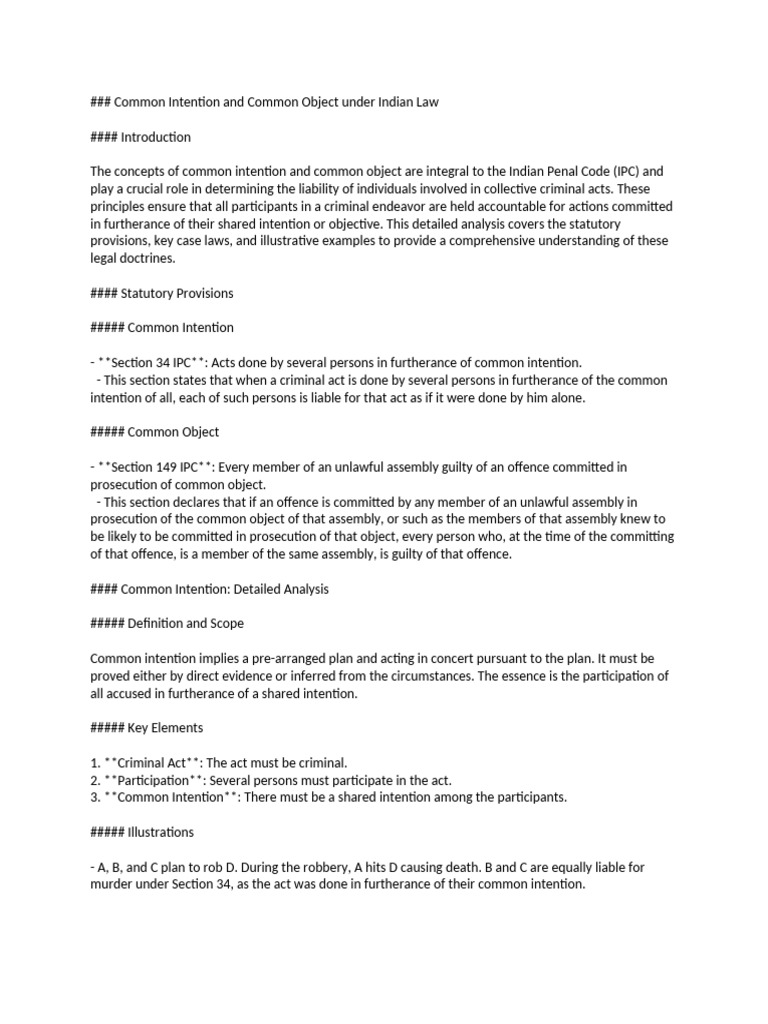 ### Common Intention and Common Object under Indian Law

#### Introduction

The concepts of common intention and common object are integral to the Indian Penal Code (IPC) and play a crucial role in determining the liability of individuals involved in collective criminal acts. These principles ensure that all participants in a criminal endeavor are held accountable for actions committed in furtherance of their shared intention or objective. This detailed analysis covers the statutory provisions, key case laws, and illustrative examples to provide a comprehensive understanding of these legal doctrines.

#### Statutory Provisions

##### Common Intention

- **Section 34 IPC**: Acts done by several persons in furtherance of common intention.
  - This section states that when a criminal act is done by several persons in furtherance of the common intention of all, each of such persons is liable for that act as if it were done by him alone.

##### Common Object

- **Section 149 IPC**: Every member of an unlawful assembly guilty of an offence committed in prosecution of common object.
  - This section declares that if an offence is committed by any member of an unlawful assembly in prosecution of the common object of that assembly, or such as the members of that assembly knew to be likely to be committed in prosecution of that object, every person who, at the time of the committing of that offence, is a member of the same assembly, is guilty of that offence.

#### Common Intention: Detailed Analysis

##### Definition and Scope

Common intention implies a pre-arranged plan and acting in concert pursuant to the plan. It must be proved either by direct evidence or inferred from the circumstances. The essence is the participation of all accused in furtherance of a shared intention.

##### Key Elements

1. **Criminal Act**: The act must be criminal.
2. **Participation**: Several persons must participate in the act.
3. **Common Intention**: There must be a shared intention among the participants.

##### Illustrations

- A, B, and C plan to rob D. During the robbery, A hits D causing death. B and C are equally liable for murder under Section 34, as the act was done in furtherance of their common intention.